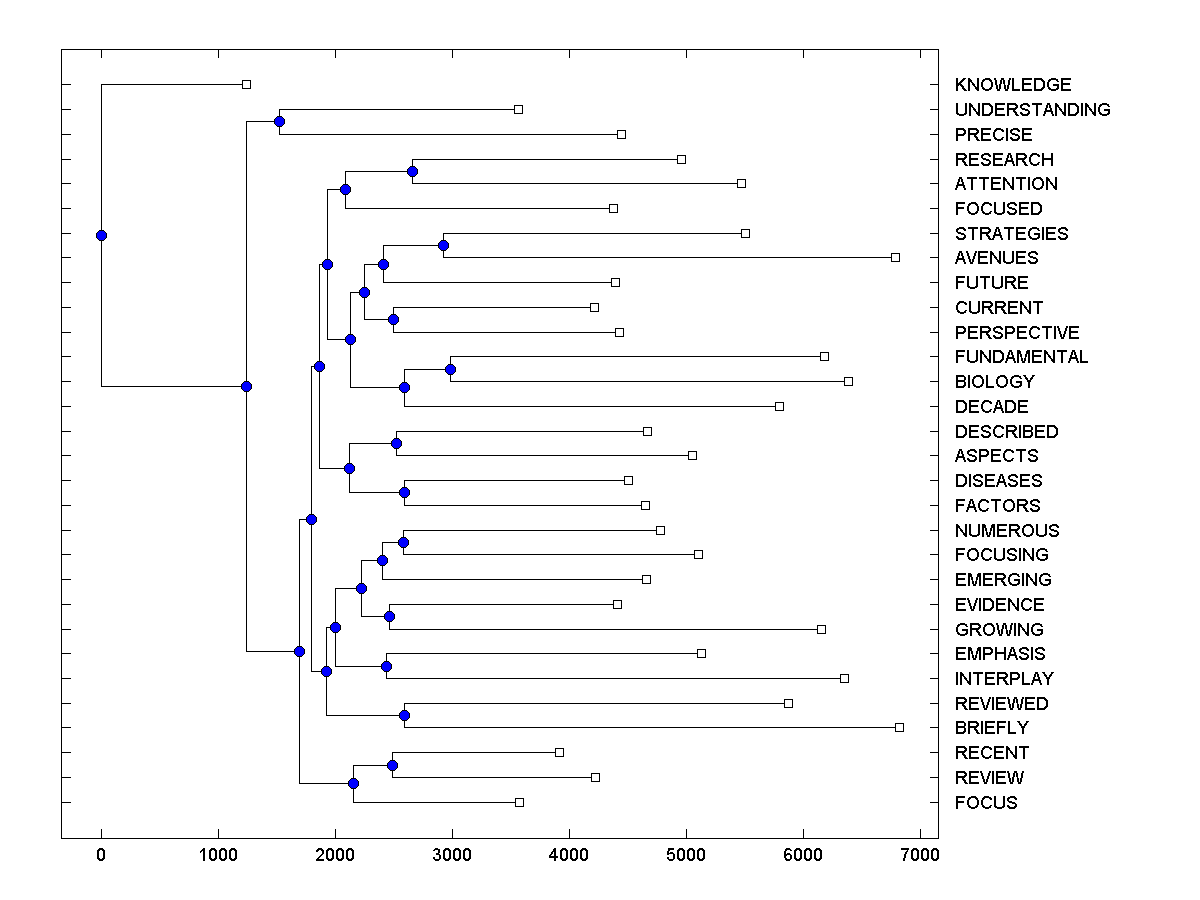 KNOWLEDGE
UNDERSTANDING
PRECISE
RESEARCH
ATTENTION
FOCUSED
STRATEGIES
AVENUES
FUTURE
CURRENT
PERSPECTIVE
FUNDAMENTAL
BIOLOGY
DECADE
DESCRIBED
ASPECTS
DISEASES
FACTORS
NUMEROUS
FOCUSING
EMERGING
EVIDENCE
GROWING
EMPHASIS
INTERPLAY
REVIEWED
BRIEFLY
RECENT
REVIEW
FOCUS

0 1000 2000 3000 4000 5000 6000 7000